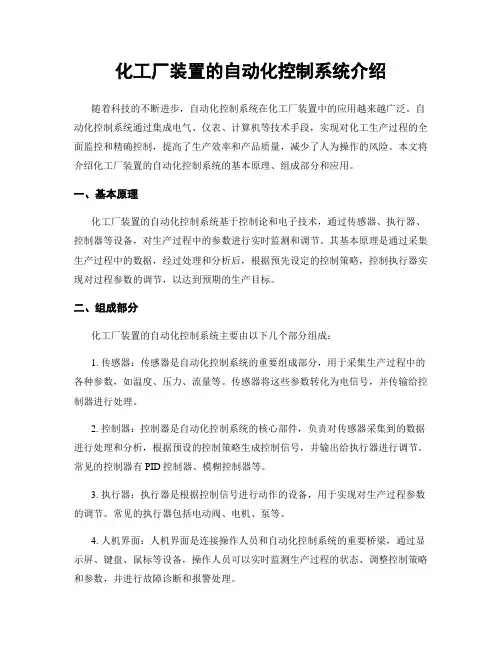 化工厂装置的自动化控制系统介绍

随着科技的不断进步，自动化控制系统在化工厂装置中的应用越来越广泛。自动化控制系统通过集成电气、仪表、计算机等技术手段，实现对化工生产过程的全面监控和精确控制，提高了生产效率和产品质量，减少了人为操作的风险。本文将介绍化工厂装置的自动化控制系统的基本原理、组成部分和应用。

一、基本原理

化工厂装置的自动化控制系统基于控制论和电子技术，通过传感器、执行器、控制器等设备，对生产过程中的参数进行实时监测和调节。其基本原理是通过采集生产过程中的数据，经过处理和分析后，根据预先设定的控制策略，控制执行器实现对过程参数的调节，以达到预期的生产目标。

二、组成部分

化工厂装置的自动化控制系统主要由以下几个部分组成：

1. 传感器：传感器是自动化控制系统的重要组成部分，用于采集生产过程中的各种参数，如温度、压力、流量等。传感器将这些参数转化为电信号，并传输给控制器进行处理。

2. 控制器：控制器是自动化控制系统的核心部件，负责对传感器采集到的数据进行处理和分析，根据预设的控制策略生成控制信号，并输出给执行器进行调节。常见的控制器有 PID 控制器、模糊控制器等。

3. 执行器：执行器是根据控制信号进行动作的设备，用于实现对生产过程参数的调节。常见的执行器包括电动阀、电机、泵等。

4. 人机界面：人机界面是连接操作人员和自动化控制系统的重要桥梁，通过显示屏、键盘、鼠标等设备，操作人员可以实时监测生产过程的状态、调整控制策略和参数，并进行故障诊断和报警处理。